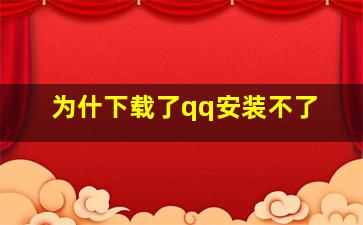 为什下载了qq安装不了